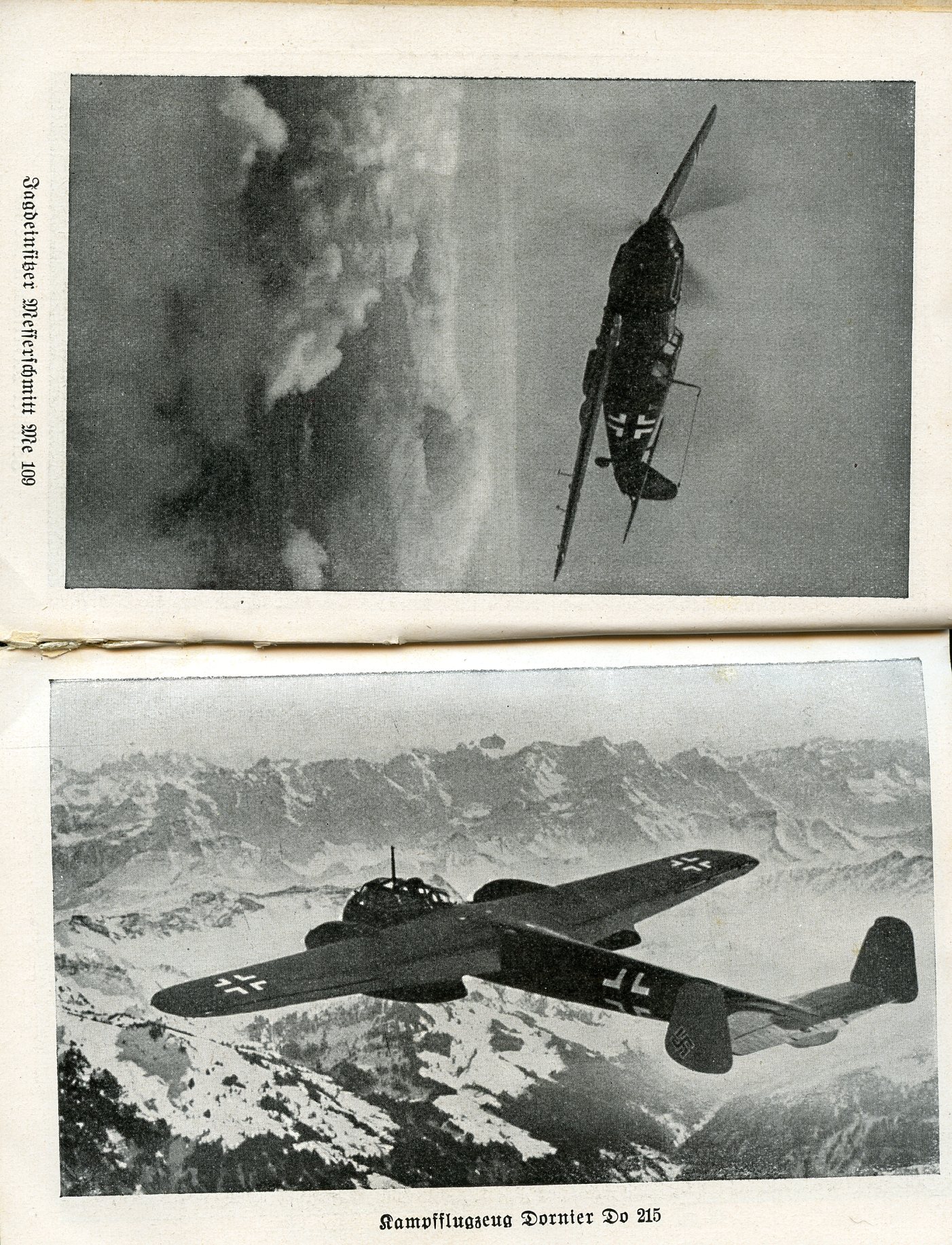 Jagdeinsitzer Messerschmitt Me 109

Kampfflugzeug Dornier Do 215